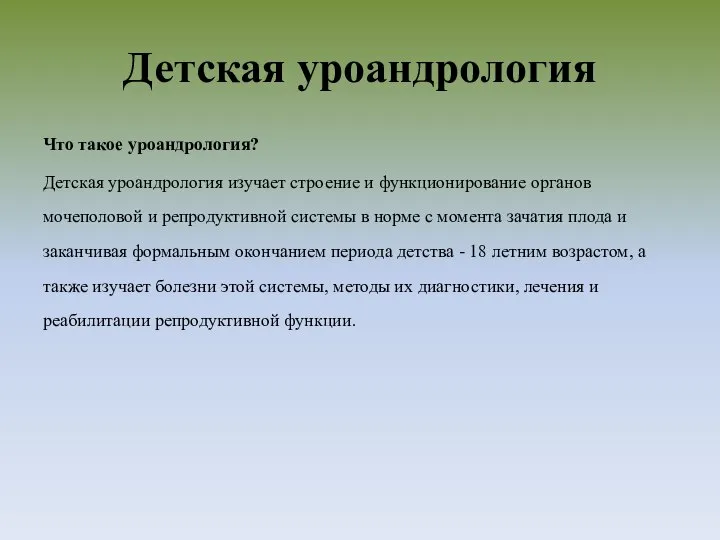 Детская уроандрология

Что такое уроандрология?

Детская уроандрология изучает строение и функционирование органов мочеполовой и репродуктивной системы в норме с момента зачатия плода и заканчивая формальным окончанием периода детства - 18 летним возрастом, а также изучает болезни этой системы, методы их диагностики, лечения и реабилитации репродуктивной функции.